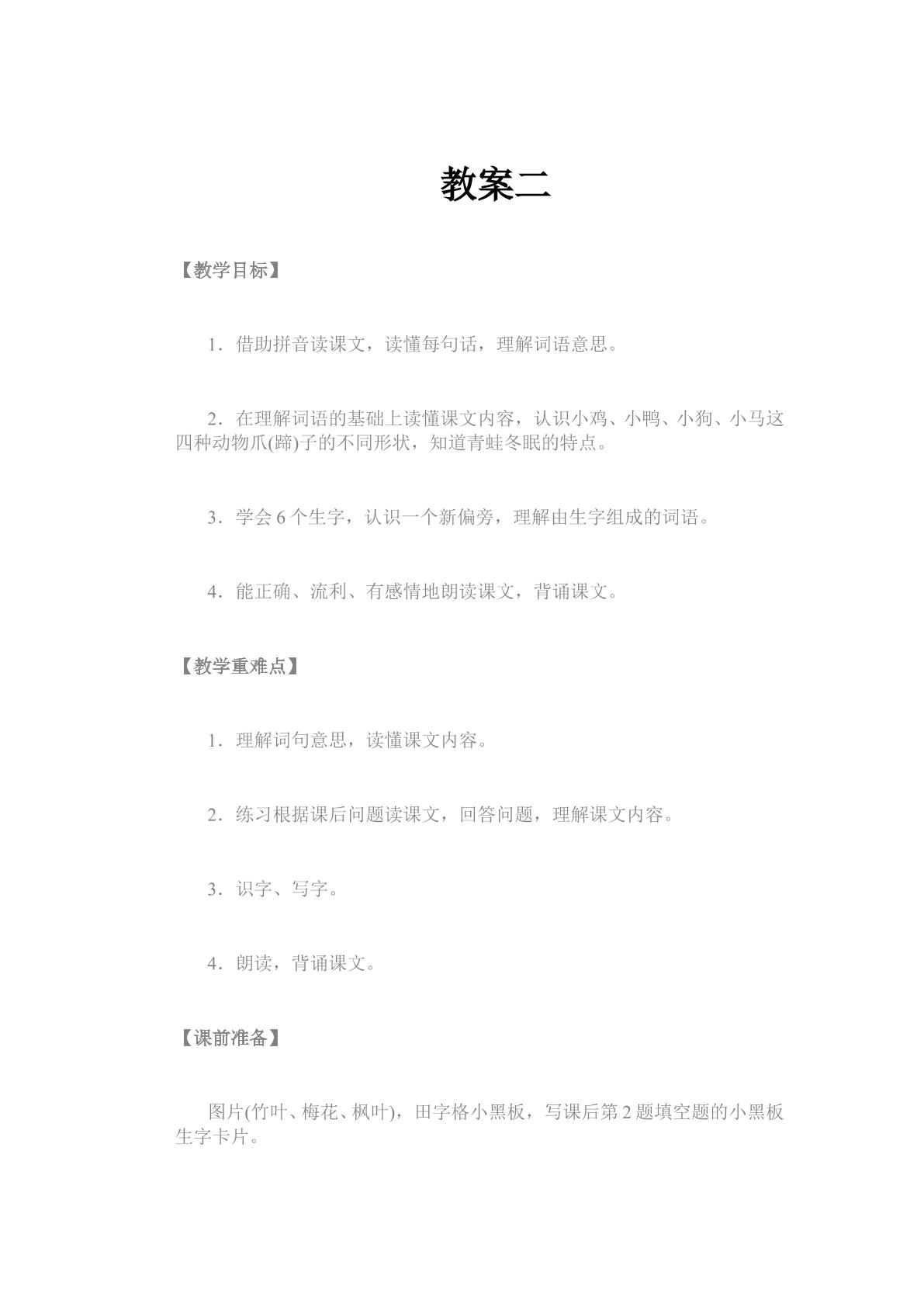 教案二

【教学目标】

1．借助拼音读课文，读懂每句话，理解词语意思。

2．在理解词语的基础上读懂课文内容，认识小鸡、小鸭、小狗、小马这四种动物爪(蹄)子的不同形状，知道青蛙冬眠的特点。

3．学会6个生字，认识一个新偏旁，理解由生字组成的词语。

4．能正确、流利、有感情地朗读课文，背诵课文。

【教学重难点】

1．理解词句意思，读懂课文内容。

2．练习根据课后问题读课文，回答问题，理解课文内容。

3．识字、写字。

4．朗读，背诵课文。

【课前准备】

图片(竹叶、梅花、枫叶)，田字格小黑板，写课后第2题填空题的小黑板生字卡片。